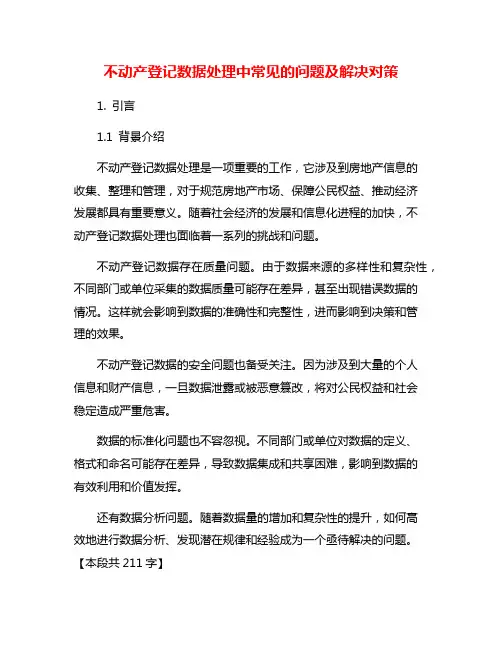 不动产登记数据处理中常见的问题及解决对策

1. 引言

1.1 背景介绍

不动产登记数据处理是一项重要的工作，它涉及到房地产信息的收集、整理和管理，对于规范房地产市场、保障公民权益、推动经济发展都具有重要意义。随着社会经济的发展和信息化进程的加快，不动产登记数据处理也面临着一系列的挑战和问题。

不动产登记数据存在质量问题。由于数据来源的多样性和复杂性，不同部门或单位采集的数据质量可能存在差异，甚至出现错误数据的情况。这样就会影响到数据的准确性和完整性，进而影响到决策和管理的效果。

不动产登记数据的安全问题也备受关注。因为涉及到大量的个人信息和财产信息，一旦数据泄露或被恶意篡改，将对公民权益和社会稳定造成严重危害。

数据的标准化问题也不容忽视。不同部门或单位对数据的定义、格式和命名可能存在差异，导致数据集成和共享困难，影响到数据的有效利用和价值发挥。

还有数据分析问题。随着数据量的增加和复杂性的提升，如何高效地进行数据分析、发现潜在规律和经验成为一个亟待解决的问题。【本段共 211 字】